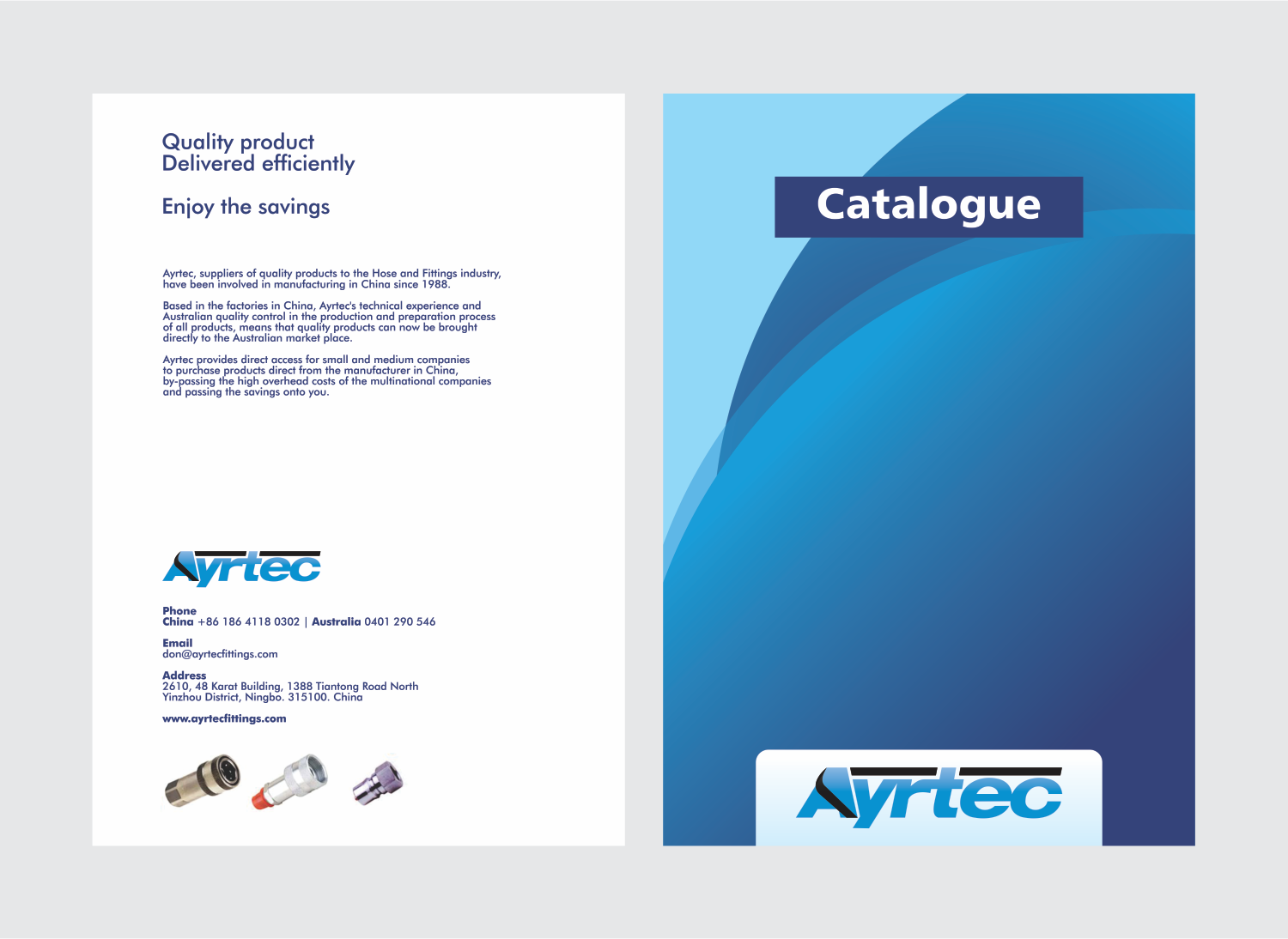 Quality product
Delivered efficiently

Enjoy the savings

Ayrtec, suppliers of quality products to the Hose and Fittings industry, have been involved in manufacturing in China since 1988.

Based in the factories in China, Ayrtec's technical experience and Australian quality control in the production and preparation process of all products, means that quality products can now be brought directly to the Australian market place.

Ayrtec provides direct access for small and medium companies to purchase products direct from the manufacturer in China, by-passing the high overhead costs of the multinational companies and passing the savings onto you.

Ayrtec

Phone
China +86 186 4118 0302 | Australia 0401 290 546

Email
don@ayrtecfittings.com

Address
2610, 48 Karat Building, 1388 Tiantong Road North
Yinzhou District, Ningbo. 315100. China

www.ayrtecfittings.com

Catalogue

Ayrtec